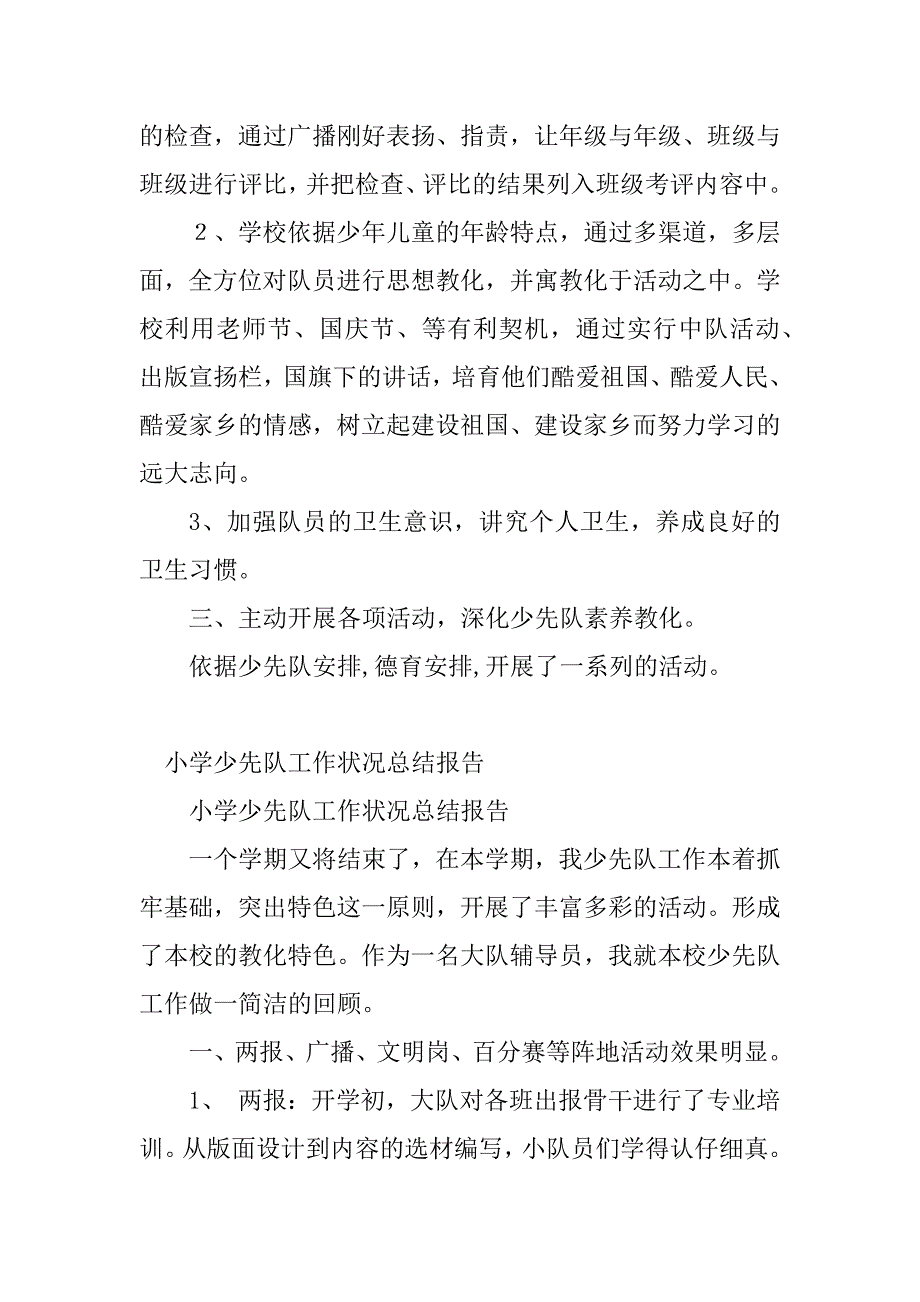 的检查，通过广播刚好表扬、指责，让年级与年级、班级与班级进行评比，并把检查、评比的结果列入班级考评内容中。

２、学校依据少年儿童的年龄特点，通过多渠道，多层面，全方位对队员进行思想教化，并寓教化于活动之中。学校利用老师节、国庆节、等有利契机，通过实行中队活动、出版宣扬栏，国旗下的讲话，培育他们酷爱祖国、酷爱人民、酷爱家乡的情感，树立起建设祖国、建设家乡而努力学习的远大志向。

3、加强队员的卫生意识，讲究个人卫生，养成良好的卫生习惯。

三、主动开展各项活动，深化少先队素养教化。

依据少先队安排,德育安排,开展了一系列的活动。

小学少先队工作状况总结报告

小学少先队工作状况总结报告

一个学期又将结束了，在本学期，我少先队工作本着抓牢基础，突出特色这一原则，开展了丰富多彩的活动。形成了本校的教化特色。作为一名大队辅导员，我就本校少先队工作做一简洁的回顾。

一、两报、广播、文明岗、百分赛等阵地活动效果明显。

1、 两报：开学初，大队对各班出报骨干进行了专业培训。从版面设计到内容的选材编写，小队员们学得认仔细真。